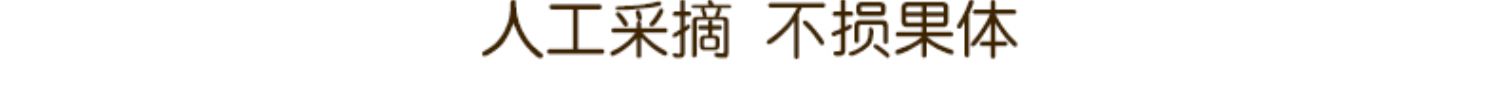 人工采摘 不损果体